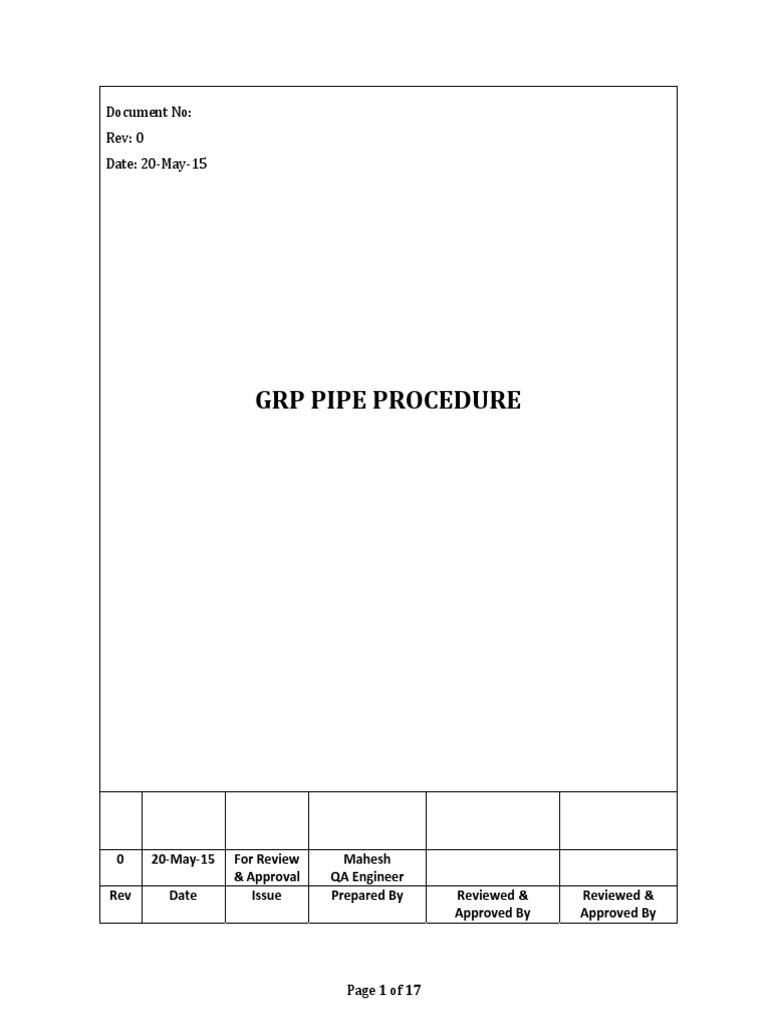 Document No:
Rev: 0
Date: 20-May-15

GRP PIPE PROCEDURE

| | | | | | |
|---|---|---|---|---|---|
| | | | | | |
| 0 | 20-May-15 | For Review & Approval | Mahesh QA Engineer | | |
| Rev | Date | Issue | Prepared By | Reviewed & Approved By | Reviewed & Approved By |

Page 1 of 17